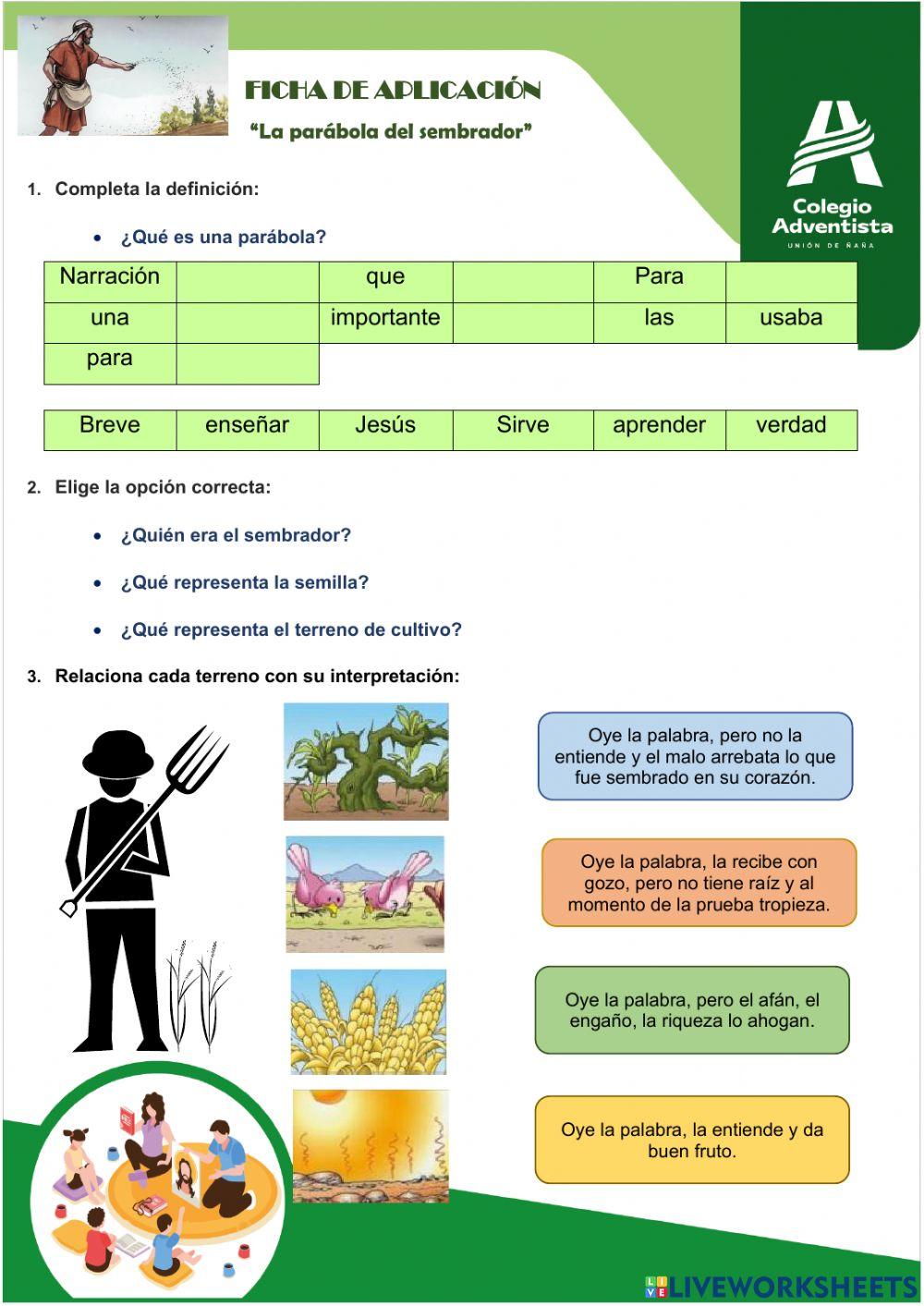 FICHA DE APLICACIÓN
"La parábola del sembrador"

Colegio Adventista
UNIÓN DE ÑAÑA

1. Completa la definición:

• ¿Qué es una parábola?

| Narración | | que | | Para | |
|---|---|---|---|---|---|
| una | | importante | | las | usaba |
| para | | | | | |

| Breve | enseñar | Jesús | Sirve | aprender | verdad |
|---|---|---|---|---|---|

2. Elige la opción correcta:

• ¿Quién era el sembrador?

• ¿Qué representa la semilla?

• ¿Qué representa el terreno de cultivo?

3. Relaciona cada terreno con su interpretación:

Oye la palabra, pero no la entiende y el malo arrebata lo que fue sembrado en su corazón.

Oye la palabra, la recibe con gozo, pero no tiene raíz y al momento de la prueba tropieza.

Oye la palabra, pero el afán, el engaño, la riqueza lo ahogan.

Oye la palabra, la entiende y da buen fruto.

LIVEWORKSHEETS